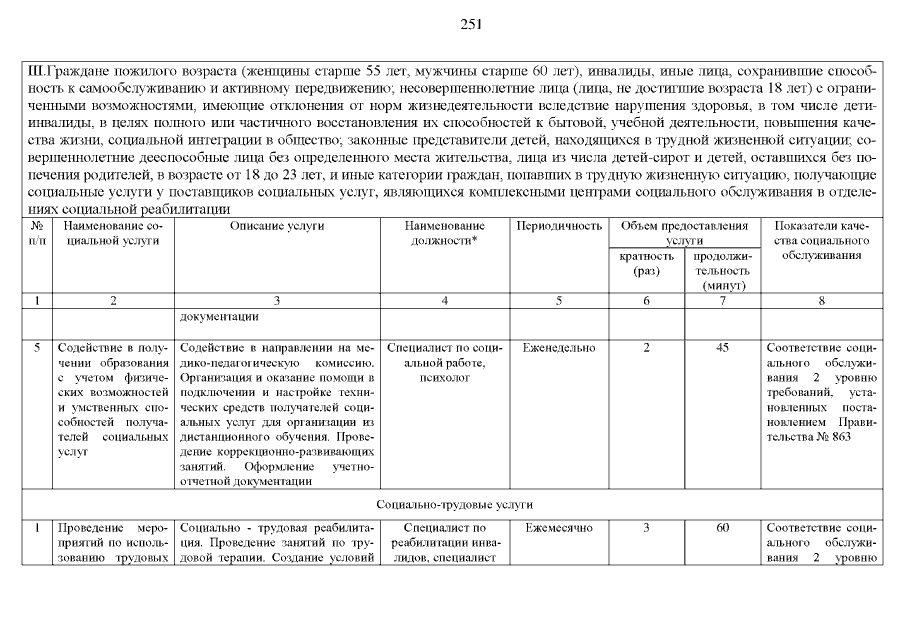 251

III.Граждане пожилого возраста (женщины старше 55 лет, мужчины старше 60 лет), инвалиды, иные лица, сохранившие способность к самообслуживанию и активному передвижению; несовершеннолетние лица (лица, не достигшие возраста 18 лет) с ограниченными возможностями, имеющие отклонения от норм жизнедеятельности вследствие нарушения здоровья, в том числе дети-инвалиды, в целях полного или частичного восстановления их способностей к бытовой, учебной деятельности, повышения качества жизни, социальной интеграции в общество; законные представители детей, находящихся в трудной жизненной ситуации; совершеннолетние дееспособные лица без определенного места жительства, лица из числа детей-сирот и детей, оставшихся без попечения родителей, в возрасте от 18 до 23 лет, и иные категории граждан, попавших в трудную жизненную ситуацию, получающие социальные услуги у поставщиков социальных услуг, являющихся комплексными центрами социального обслуживания в отделениях социальной реабилитации

| № п/п | Наименование социальной услуги | Описание услуги | Наименование должности* | Периодичность | Объем предоставления услуги: кратность (раз) | Объем предоставления услуги: продолжительность (минут) | Показатели качества социального обслуживания |
|---|---|---|---|---|---|---|---|
| 1 | 2 | 3 | 4 | 5 | 6 | 7 | 8 |
| | | документации | | | | | |
| 5 | Содействие в получении образования с учетом физических возможностей и умственных способностей получателей социальных услуг | Содействие в направлении на медико-педагогическую комиссию. Организация и оказание помощи в подключении и настройке технических средств получателей социальных услуг для организации из дистанционного обучения. Проведение коррекционно-развивающих занятий. Оформление учетно-отчетной документации | Специалист по социальной работе, психолог | Еженедельно | 2 | 45 | Соответствие социального обслуживания 2 уровню требований, установленных постановлением Правительства № 863 |
| Социально-трудовые услуги | | | | | | | |
| 1 | Проведение мероприятий по использованию трудовых | Социально - трудовая реабилитация. Проведение занятий по трудовой терапии. Создание условий | Специалист по реабилитации инвалидов, специалист | Ежемесячно | 3 | 60 | Соответствие социального обслуживания 2 уровню |